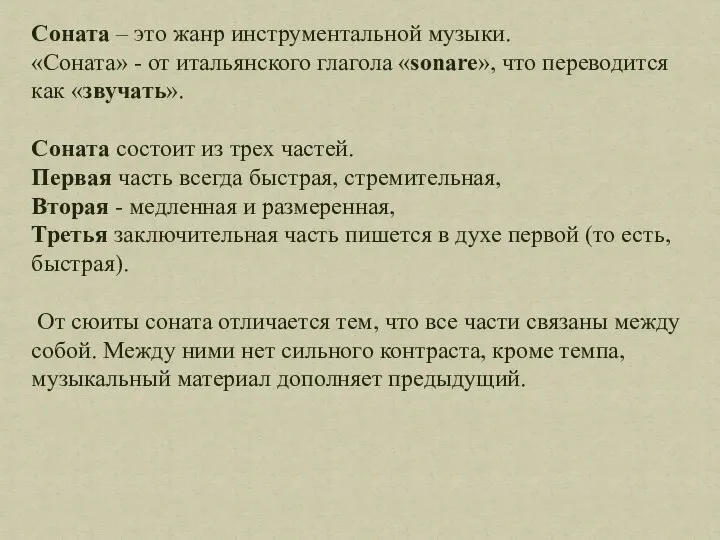 Соната – это жанр инструментальной музыки.
«Соната» - от итальянского глагола «sonare», что переводится как «звучать».

Соната состоит из трех частей.
Первая часть всегда быстрая, стремительная,
Вторая - медленная и размеренная,
Третья заключительная часть пишется в духе первой (то есть, быстрая).

От сюиты соната отличается тем, что все части связаны между собой. Между ними нет сильного контраста, кроме темпа, музыкальный материал дополняет предыдущий.